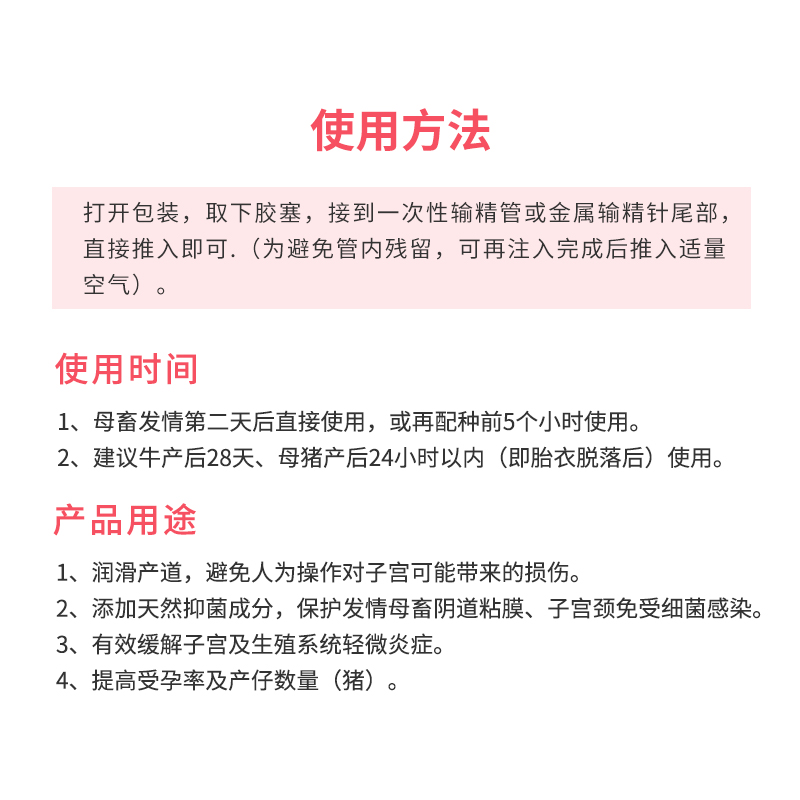 使用方法

打开包装，取下胶塞，接到一次性输精管或金属输精针尾部，直接推入即可.（为避免管内残留，可再注入完成后推入适量空气）。

使用时间

1、母畜发情第二天后直接使用，或再配种前5个小时使用。
2、建议牛产后28天、母猪产后24小时以内（即胎衣脱落后）使用。

产品用途

1、润滑产道，避免人为操作对子宫可能带来的损伤。
2、添加天然抑菌成分，保护发情母畜阴道粘膜、子宫颈免受细菌感染。
3、有效缓解子宫及生殖系统轻微炎症。
4、提高受孕率及产仔数量（猪）。